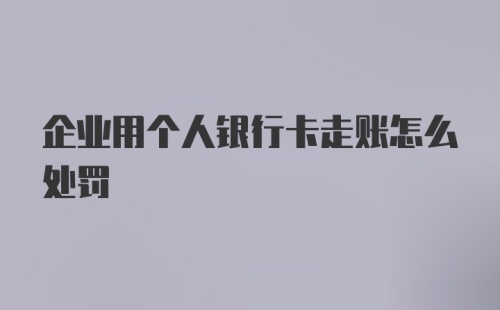 企业用个人银行卡走账怎么处罚